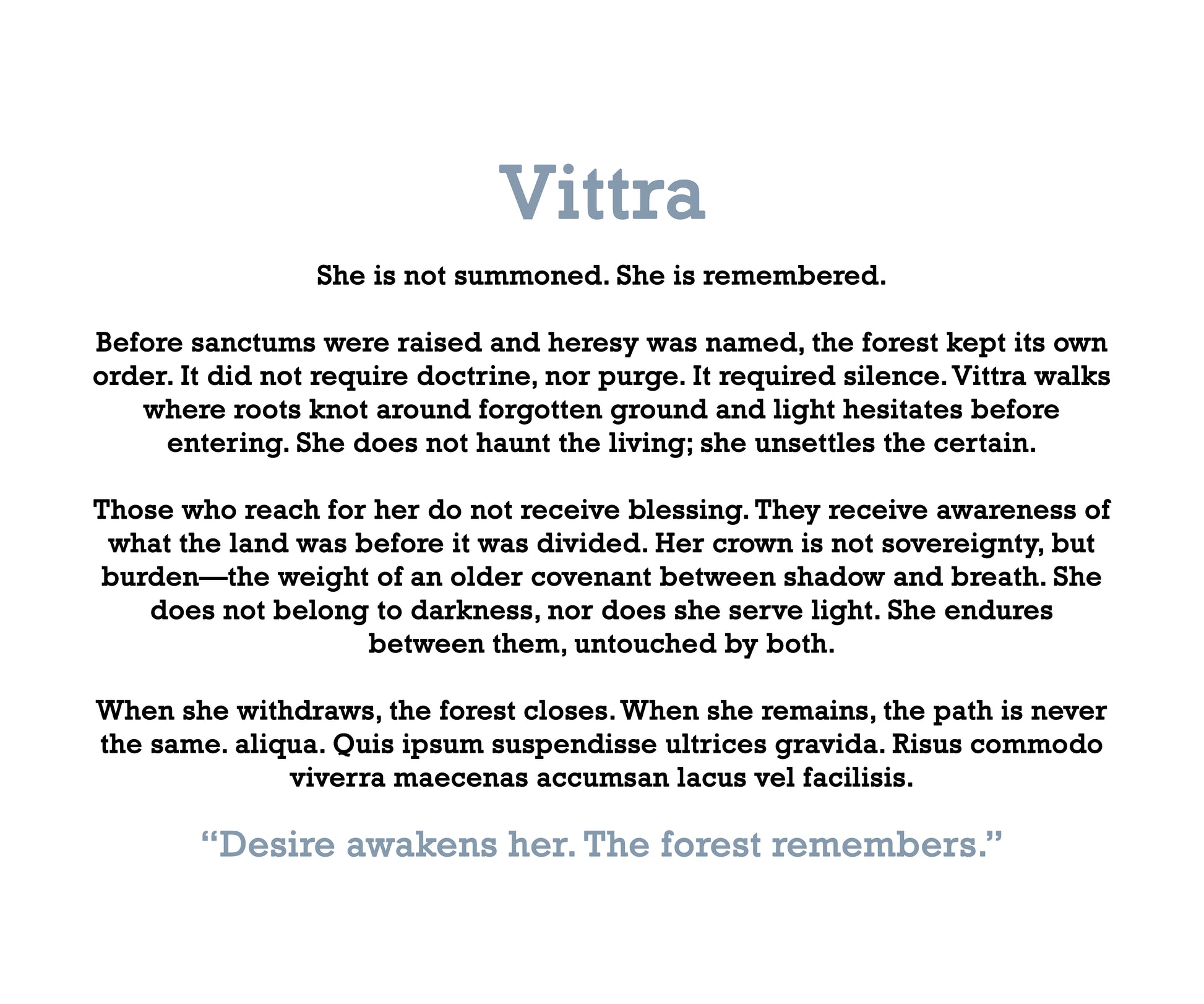 Vittra

She is not summoned. She is remembered.

Before sanctums were raised and heresy was named, the forest kept its own order. It did not require doctrine, nor purge. It required silence. Vittra walks where roots knot around forgotten ground and light hesitates before entering. She does not haunt the living; she unsettles the certain.

Those who reach for her do not receive blessing. They receive awareness of what the land was before it was divided. Her crown is not sovereignty, but burden—the weight of an older covenant between shadow and breath. She does not belong to darkness, nor does she serve light. She endures between them, untouched by both.

When she withdraws, the forest closes. When she remains, the path is never the same. aliqua. Quis ipsum suspendisse ultrices gravida. Risus commodo viverra maecenas accumsan lacus vel facilisis.

“Desire awakens her. The forest remembers.”